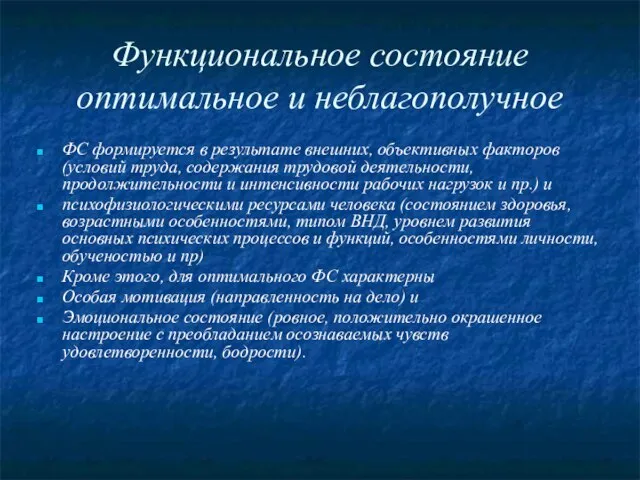 Функциональное состояние оптимальное и неблагополучное

ФС формируется в результате внешних, объективных факторов (условий труда, содержания трудовой деятельности, продолжительности и интенсивности рабочих нагрузок и пр.) и

психофизиологическими ресурсами человека (состоянием здоровья, возрастными особенностями, типом ВНД, уровнем развития основных психических процессов и функций, особенностями личности, обученостью и пр)

Кроме этого, для оптимального ФС характерны

Особая мотивация (направленность на дело) и

Эмоциональное состояние (ровное, положительно окрашенное настроение с преобладанием осознаваемых чувств удовлетворенности, бодрости).